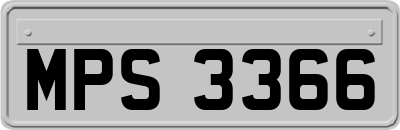 MPS 3366